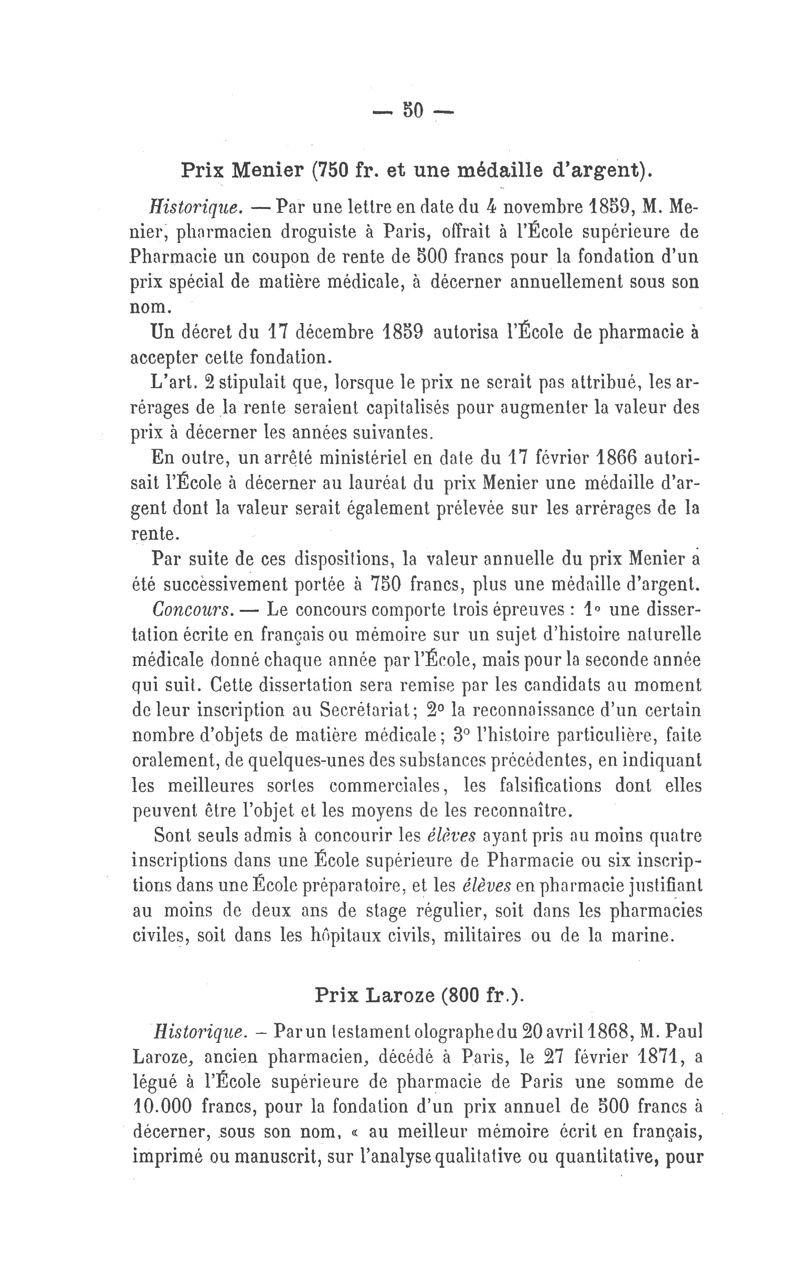 — 50 —

Prix Menier (750 fr. et une médaille d'argent).

Historique. — Par une lettre en date du 4 novembre 1859, M. Menier, pharmacien droguiste à Paris, offrait à l'École supérieure de Pharmacie un coupon de rente de 500 francs pour la fondation d'un prix spécial de matière médicale, à décerner annuellement sous son nom.

Un décret du 17 décembre 1859 autorisa l'École de pharmacie à accepter cette fondation.

L'art. 2 stipulait que, lorsque le prix ne serait pas attribué, les arrérages de la rente seraient capitalisés pour augmenter la valeur des prix à décerner les années suivantes.

En outre, un arrêté ministériel en date du 17 février 1866 autorisait l'École à décerner au lauréat du prix Menier une médaille d'argent dont la valeur serait également prélevée sur les arrérages de la rente.

Par suite de ces dispositions, la valeur annuelle du prix Menier a été successivement portée à 750 francs, plus une médaille d'argent.

Concours. — Le concours comporte trois épreuves : 1° une dissertation écrite en français ou mémoire sur un sujet d'histoire naturelle médicale donné chaque année par l'École, mais pour la seconde année qui suit. Cette dissertation sera remise par les candidats au moment de leur inscription au Secrétariat; 2° la reconnaissance d'un certain nombre d'objets de matière médicale; 3° l'histoire particulière, faite oralement, de quelques-unes des substances précédentes, en indiquant les meilleures sortes commerciales, les falsifications dont elles peuvent être l'objet et les moyens de les reconnaître.

Sont seuls admis à concourir les élèves ayant pris au moins quatre inscriptions dans une École supérieure de Pharmacie ou six inscriptions dans une École préparatoire, et les élèves en pharmacie justifiant au moins de deux ans de stage régulier, soit dans les pharmacies civiles, soit dans les hôpitaux civils, militaires ou de la marine.

Prix Laroze (800 fr.).

Historique. – Par un testament olographe du 20 avril 1868, M. Paul Laroze, ancien pharmacien, décédé à Paris, le 27 février 1871, a légué à l'École supérieure de pharmacie de Paris une somme de 10.000 francs, pour la fondation d'un prix annuel de 500 francs à décerner, sous son nom, « au meilleur mémoire écrit en français, imprimé ou manuscrit, sur l'analyse qualitative ou quantitative, pour